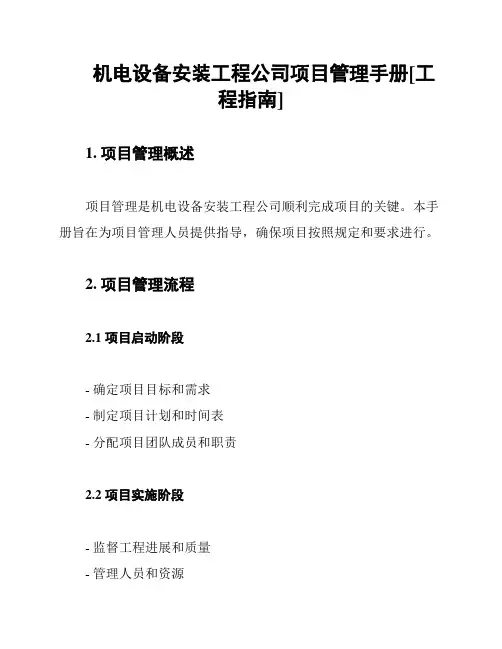 机电设备安装工程公司项目管理手册[工程指南]

1. 项目管理概述

项目管理是机电设备安装工程公司顺利完成项目的关键。本手册旨在为项目管理人员提供指导，确保项目按照规定和要求进行。

2. 项目管理流程

2.1 项目启动阶段

- 确定项目目标和需求
- 制定项目计划和时间表
- 分配项目团队成员和职责

2.2 项目实施阶段

- 监督工程进展和质量
- 管理人员和资源